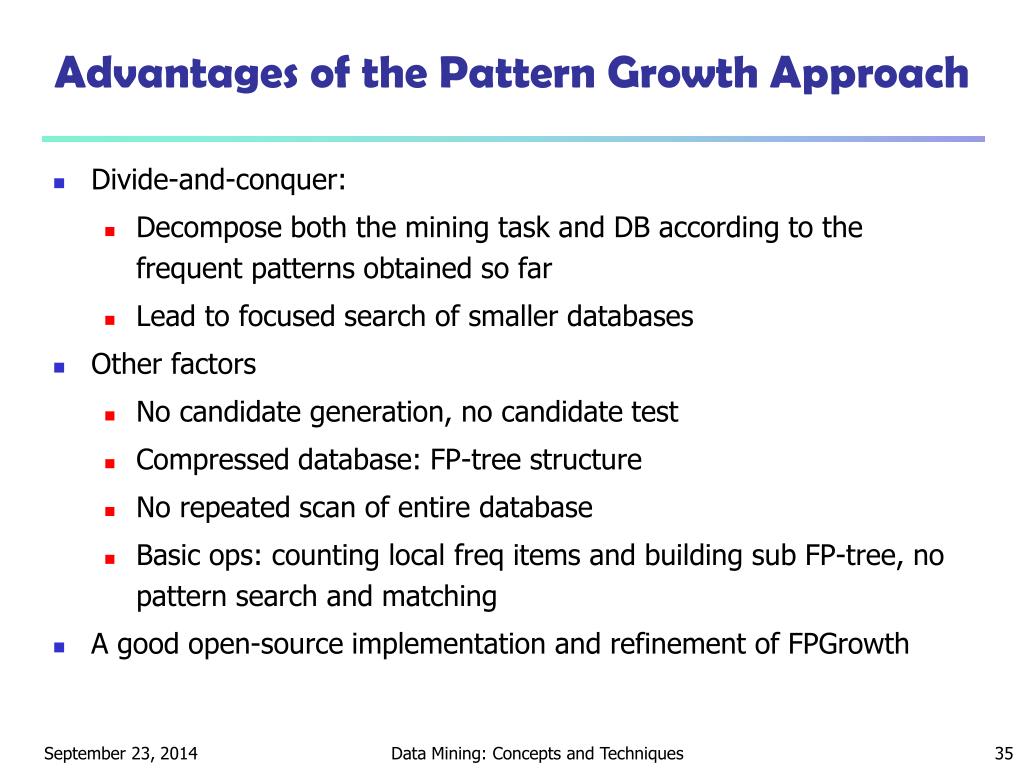 Advantages of the Pattern Growth Approach

- Divide-and-conquer:
  - Decompose both the mining task and DB according to the frequent patterns obtained so far
  - Lead to focused search of smaller databases
- Other factors
  - No candidate generation, no candidate test
  - Compressed database: FP-tree structure
  - No repeated scan of entire database
  - Basic ops: counting local freq items and building sub FP-tree, no pattern search and matching
- A good open-source implementation and refinement of FPGrowth

September 23, 2014 Data Mining: Concepts and Techniques 35